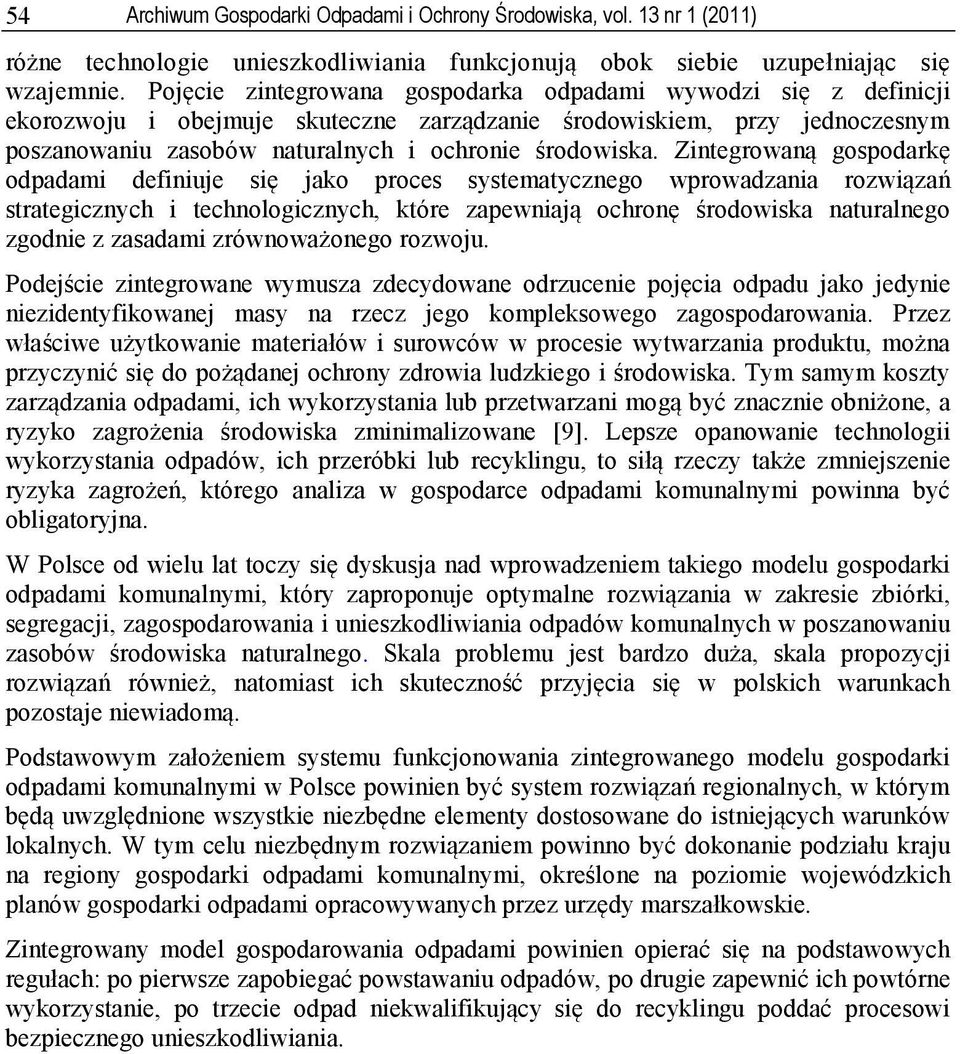 54 Archiwum Gospodarki Odpadami i Ochrony Środowiska, vol. 13 nr 1 (2011)

różne technologie unieszkodliwiania funkcjonują obok siebie uzupełniając się wzajemnie. Pojęcie zintegrowana gospodarka odpadami wywodzi się z definicji ekorozwoju i obejmuje skuteczne zarządzanie środowiskiem, przy jednoczesnym poszanowaniu zasobów naturalnych i ochronie środowiska. Zintegrowaną gospodarkę odpadami definiuje się jako proces systematycznego wprowadzania rozwiązań strategicznych i technologicznych, które zapewniają ochronę środowiska naturalnego zgodnie z zasadami zrównoważonego rozwoju.

Podejście zintegrowane wymusza zdecydowane odrzucenie pojęcia odpadu jako jedynie niezidentyfikowanej masy na rzecz jego kompleksowego zagospodarowania. Przez właściwe użytkowanie materiałów i surowców w procesie wytwarzania produktu, można przyczynić się do pożądanej ochrony zdrowia ludzkiego i środowiska. Tym samym koszty zarządzania odpadami, ich wykorzystania lub przetwarzani mogą być znacznie obniżone, a ryzyko zagrożenia środowiska zminimalizowane [9]. Lepsze opanowanie technologii wykorzystania odpadów, ich przeróbki lub recyklingu, to siłą rzeczy także zmniejszenie ryzyka zagrożeń, którego analiza w gospodarce odpadami komunalnymi powinna być obligatoryjna.

W Polsce od wielu lat toczy się dyskusja nad wprowadzeniem takiego modelu gospodarki odpadami komunalnymi, który zaproponuje optymalne rozwiązania w zakresie zbiórki, segregacji, zagospodarowania i unieszkodliwiania odpadów komunalnych w poszanowaniu zasobów środowiska naturalnego. Skala problemu jest bardzo duża, skala propozycji rozwiązań również, natomiast ich skuteczność przyjęcia się w polskich warunkach pozostaje niewiadomą.

Podstawowym założeniem systemu funkcjonowania zintegrowanego modelu gospodarki odpadami komunalnymi w Polsce powinien być system rozwiązań regionalnych, w którym będą uwzględnione wszystkie niezbędne elementy dostosowane do istniejących warunków lokalnych. W tym celu niezbędnym rozwiązaniem powinno być dokonanie podziału kraju na regiony gospodarki odpadami komunalnymi, określone na poziomie wojewódzkich planów gospodarki odpadami opracowywanych przez urzędy marszałkowskie.

Zintegrowany model gospodarowania odpadami powinien opierać się na podstawowych regułach: po pierwsze zapobiegać powstawaniu odpadów, po drugie zapewnić ich powtórne wykorzystanie, po trzecie odpad niekwalifikujący się do recyklingu poddać procesowi bezpiecznego unieszkodliwiania.